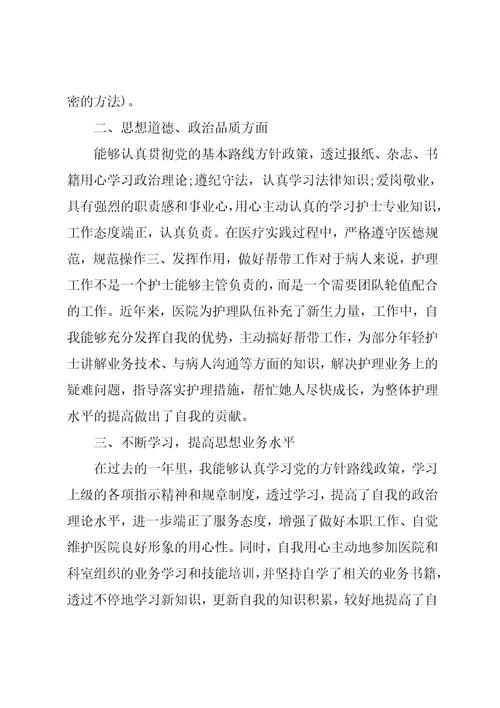 密的方法）。

二、思想道德、政治品质方面

能够认真贯彻党的基本路线方针政策，透过报纸、杂志、书籍用心学习政治理论;遵纪守法，认真学习法律知识;爱岗敬业，具有强烈的职责感和事业心，用心主动认真的学习护士专业知识，工作态度端正，认真负责。在医疗实践过程中，严格遵守医德规范，规范操作三、发挥作用，做好帮带工作对于病人来说，护理工作不是一个护士能够主管负责的，而是一个需要团队轮值配合的工作。近年来，医院为护理队伍补充了新生力量，工作中，自我能够充分发挥自我的优势，主动搞好帮带工作，为部分年轻护士讲解业务技术、与病人沟通等方面的知识，解决护理业务上的疑难问题，指导落实护理措施，帮忙她人尽快成长，为整体护理水平的提高做出了自我的贡献。

三、不断学习，提高思想业务水平

在过去的一年里，我能够认真学习党的方针路线政策，学习上级的各项指示精神和规章制度，透过学习，提高了自我的政治理论水平，进一步端正了服务态度，增强了做好本职工作、自觉维护医院良好形象的用心性。同时，自我用心主动地参加医院和科室组织的业务学习和技能培训，并坚持自学了相关的业务书籍，透过不停地学习新知识，更新自我的知识积累，较好地提高了自